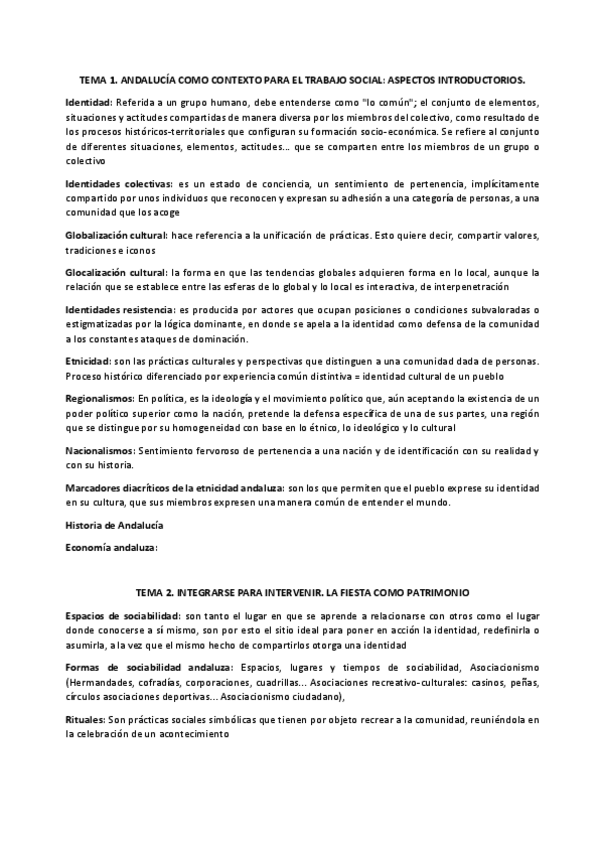 TEMA 1. ANDALUCÍA COMO CONTEXTO PARA EL TRABAJO SOCIAL: ASPECTOS INTRODUCTORIOS.

Identidad: Referida a un grupo humano, debe entenderse como "lo común"; el conjunto de elementos, situaciones y actitudes compartidas de manera diversa por los miembros del colectivo, como resultado de los procesos históricos-territoriales que configuran su formación socio-económica. Se refiere al conjunto de diferentes situaciones, elementos, actitudes... que se comparten entre los miembros de un grupo o colectivo

Identidades colectivas: es un estado de conciencia, un sentimiento de pertenencia, implícitamente compartido por unos individuos que reconocen y expresan su adhesión a una categoría de personas, a una comunidad que los acoge

Globalización cultural: hace referencia a la unificación de prácticas. Esto quiere decir, compartir valores, tradiciones e iconos

Glocalización cultural: la forma en que las tendencias globales adquieren forma en lo local, aunque la relación que se establece entre las esferas de lo global y lo local es interactiva, de interpenetración

Identidades resistencia: es producida por actores que ocupan posiciones o condiciones subvaloradas o estigmatizadas por la lógica dominante, en donde se apela a la identidad como defensa de la comunidad a los constantes ataques de dominación.

Etnicidad: son las prácticas culturales y perspectivas que distinguen a una comunidad dada de personas. Proceso histórico diferenciado por experiencia común distintiva = identidad cultural de un pueblo

Regionalismos: En política, es la ideología y el movimiento político que, aún aceptando la existencia de un poder político superior como la nación, pretende la defensa específica de una de sus partes, una región que se distingue por su homogeneidad con base en lo étnico, lo ideológico y lo cultural

Nacionalismos: Sentimiento fervoroso de pertenencia a una nación y de identificación con su realidad y con su historia.

Marcadores diacríticos de la etnicidad andaluza: son los que permiten que el pueblo exprese su identidad en su cultura, que sus miembros expresen una manera común de entender el mundo.

Historia de Andalucía

Economía andaluza:

TEMA 2. INTEGRARSE PARA INTERVENIR. LA FIESTA COMO PATRIMONIO

Espacios de sociabilidad: son tanto el lugar en que se aprende a relacionarse con otros como el lugar donde conocerse a sí mismo, son por esto el sitio ideal para poner en acción la identidad, redefinirla o asumirla, a la vez que el mismo hecho de compartirlos otorga una identidad

Formas de sociabilidad andaluza: Espacios, lugares y tiempos de sociabilidad, Asociacionismo (Hermandades, cofradías, corporaciones, cuadrillas... Asociaciones recreativo-culturales: casinos, peñas, círculos asociaciones deportivas... Asociacionismo ciudadano),

Rituales: Son prácticas sociales simbólicas que tienen por objeto recrear a la comunidad, reuniéndola en la celebración de un acontecimiento